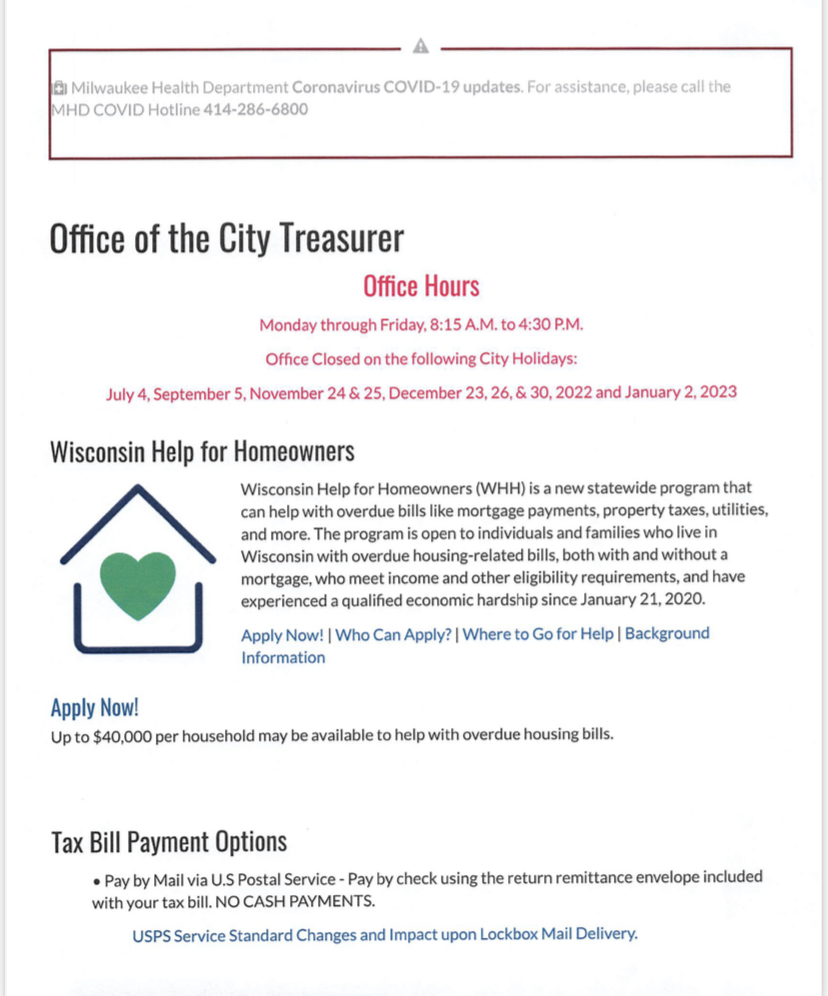 Milwaukee Health Department Coronavirus COVID-19 updates. For assistance, please call the MHD COVID Hotline 414-286-6800

Office of the City Treasurer

Office Hours

Monday through Friday, 8:15 A.M. to 4:30 P.M.

Office Closed on the following City Holidays:

July 4, September 5, November 24 & 25, December 23, 26, & 30, 2022 and January 2, 2023

Wisconsin Help for Homeowners

Wisconsin Help for Homeowners (WHH) is a new statewide program that can help with overdue bills like mortgage payments, property taxes, utilities, and more. The program is open to individuals and families who live in Wisconsin with overdue housing-related bills, both with and without a mortgage, who meet income and other eligibility requirements, and have experienced a qualified economic hardship since January 21, 2020.

Apply Now! | Who Can Apply? | Where to Go for Help | Background Information

Apply Now!

Up to $40,000 per household may be available to help with overdue housing bills.

Tax Bill Payment Options

• Pay by Mail via U.S Postal Service - Pay by check using the return remittance envelope included with your tax bill. NO CASH PAYMENTS.

USPS Service Standard Changes and Impact upon Lockbox Mail Delivery.